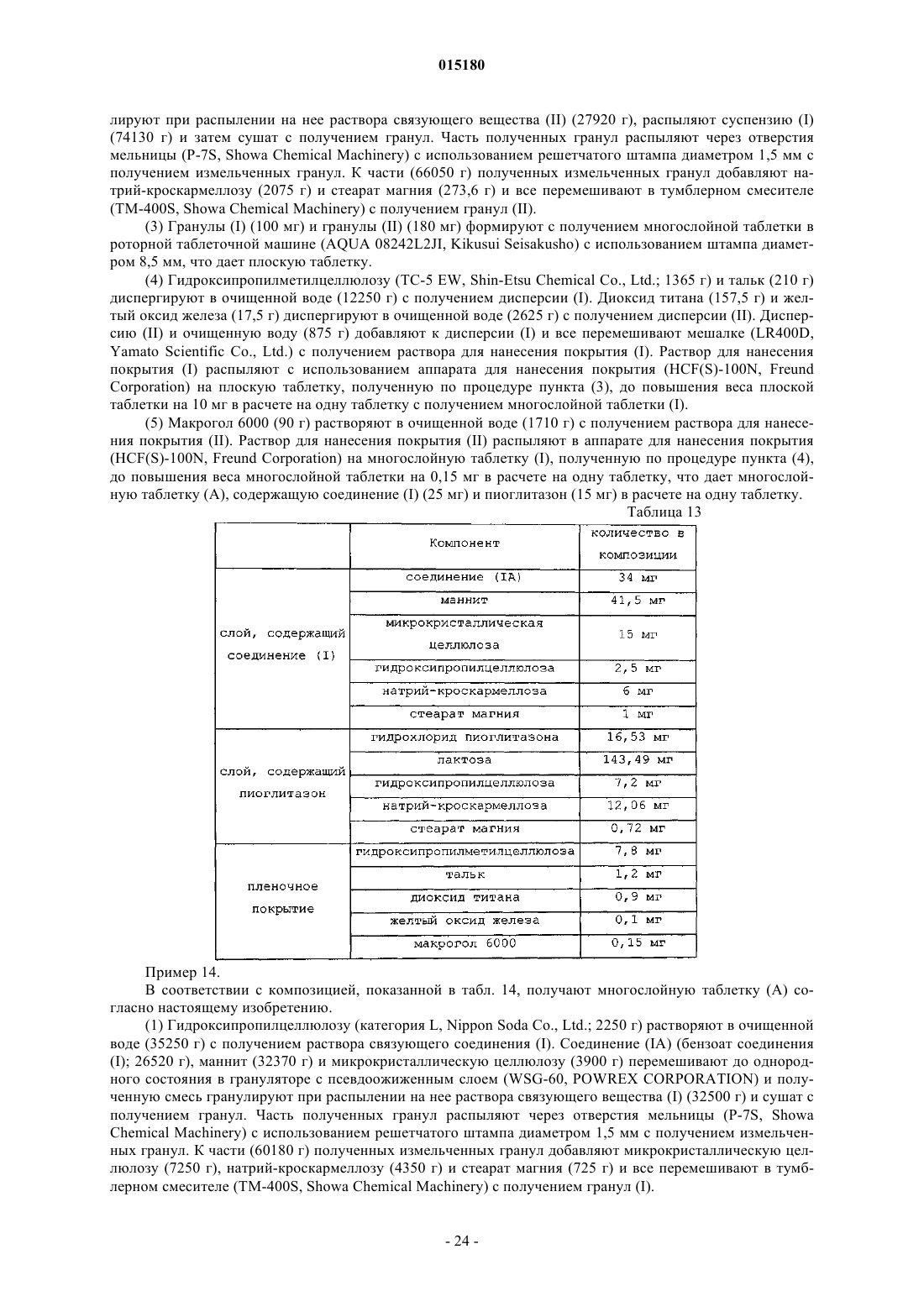 015180

лируют при распылении на нее раствора связующего вещества (II) (27920 г), распыляют суспензию (I) (74130 г) и затем сушат с получением гранул. Часть полученных гранул распыляют через отверстия мельницы (P-7S, Showa Chemical Machinery) с использованием решетчатого штампа диаметром 1,5 мм с получением измельченных гранул. К части (66050 г) полученных измельченных гранул добавляют натрий-кроскармеллозу (2075 г) и стеарат магния (273,6 г) и все перемешивают в тумблерном смесителе (TM-400S, Showa Chemical Machinery) с получением гранул (II).

(3) Гранулы (I) (100 мг) и гранулы (II) (180 мг) формируют с получением многослойной таблетки в роторной таблеточной машине (AQUA 08242L2JI, Kikusui Seisakusho) с использованием штампа диаметром 8,5 мм, что дает плоскую таблетку.

(4) Гидроксипропилметилцеллюлозу (TC-5 EW, Shin-Etsu Chemical Co., Ltd.; 1365 г) и тальк (210 г) диспергируют в очищенной воде (12250 г) с получением дисперсии (I). Диоксид титана (157,5 г) и желтый оксид железа (17,5 г) диспергируют в очищенной воде (2625 г) с получением дисперсии (II). Дисперсию (II) и очищенную воду (875 г) добавляют к дисперсии (I) и все перемешивают мешалке (LR400D, Yamato Scientific Co., Ltd.) с получением раствора для нанесения покрытия (I). Раствор для нанесения покрытия (I) распыляют с использованием аппарата для нанесения покрытия (HCF(S)-100N, Freund Corporation) на плоскую таблетку, полученную по процедуре пункта (3), до повышения веса плоской таблетки на 10 мг в расчете на одну таблетку с получением многослойной таблетки (I).

(5) Макрогол 6000 (90 г) растворяют в очищенной воде (1710 г) с получением раствора для нанесения покрытия (II). Раствор для нанесения покрытия (II) распыляют в аппарате для нанесения покрытия (HCF(S)-100N, Freund Corporation) на многослойную таблетку (I), полученную по процедуре пункта (4), до повышения веса многослойной таблетки на 0,15 мг в расчете на одну таблетку, что дает многослойную таблетку (A), содержащую соединение (I) (25 мг) и пиоглитазон (15 мг) в расчете на одну таблетку.

Таблица 13

| | Компонент | количество в композиции |
|---|---|---|
| слой, содержащий соединение (I) | соединение (IA) | 34 мг |
| | маннит | 41,5 мг |
| | микрокристаллическая целлюлоза | 15 мг |
| | гидроксипропилцеллюлоза | 2,5 мг |
| | натрий-кроскармеллоза | 6 мг |
| | стеарат магния | 1 мг |
| слой, содержащий пиоглитазон | гидрохлорид пиоглитазона | 16,53 мг |
| | лактоза | 143,49 мг |
| | гидроксипропилцеллюлоза | 7,2 мг |
| | натрий-кроскармеллоза | 12,06 мг |
| | стеарат магния | 0,72 мг |
| пленочное покрытие | гидроксипропилметилцеллюлоза | 7,8 мг |
| | тальк | 1,2 мг |
| | диоксид титана | 0,9 мг |
| | желтый оксид железа | 0,1 мг |
| | макрогол 6000 | 0,15 мг |

Пример 14.

В соответствии с композицией, показанной в табл. 14, получают многослойную таблетку (A) согласно настоящему изобретению.

(1) Гидроксипропилцеллюлозу (категория L, Nippon Soda Co., Ltd.; 2250 г) растворяют в очищенной воде (35250 г) с получением раствора связующего соединения (I). Соединение (IA) (бензоат соединения (I); 26520 г), маннит (32370 г) и микрокристаллическую целлюлозу (3900 г) перемешивают до однородного состояния в грануляторе с псевдоожиженным слоем (WSG-60, POWREX CORPORATION) и полученную смесь гранулируют при распылении на нее раствора связующего вещества (I) (32500 г) и сушат с получением гранул. Часть полученных гранул распыляют через отверстия мельницы (P-7S, Showa Chemical Machinery) с использованием решетчатого штампа диаметром 1,5 мм с получением измельченных гранул. К части (60180 г) полученных измельченных гранул добавляют микрокристаллическую целлюлозу (7250 г), натрий-кроскармеллозу (4350 г) и стеарат магния (725 г) и все перемешивают в тумблерном смесителе (TM-400S, Showa Chemical Machinery) с получением гранул (I).

- 24 -